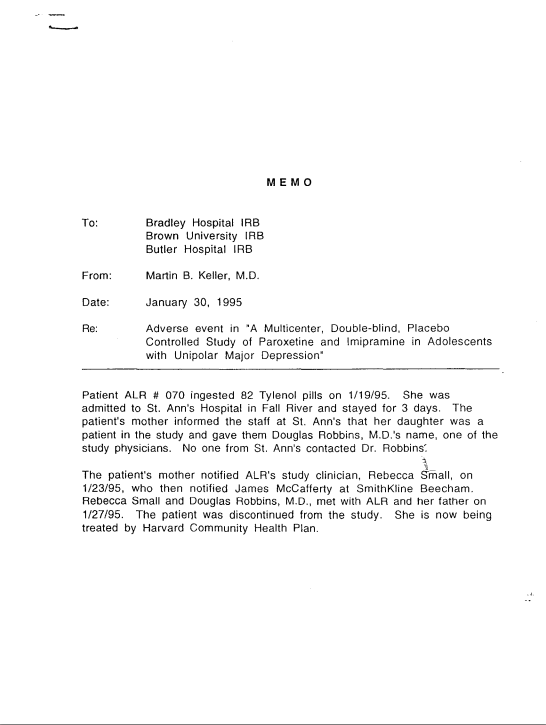 MEMO

To: Bradley Hospital IRB
Brown University IRB
Butler Hospital IRB

From: Martin B. Keller, M.D.

Date: January 30, 1995

Re: Adverse event in "A Multicenter, Double-blind, Placebo Controlled Study of Paroxetine and Imipramine in Adolescents with Unipolar Major Depression"

Patient ALR # 070 ingested 82 Tylenol pills on 1/19/95. She was admitted to St. Ann's Hospital in Fall River and stayed for 3 days. The patient's mother informed the staff at St. Ann's that her daughter was a patient in the study and gave them Douglas Robbins, M.D.'s name, one of the study physicians. No one from St. Ann's contacted Dr. Robbins.

The patient's mother notified ALR's study clinician, Rebecca Small, on 1/23/95, who then notified James McCafferty at SmithKline Beecham. Rebecca Small and Douglas Robbins, M.D., met with ALR and her father on 1/27/95. The patient was discontinued from the study. She is now being treated by Harvard Community Health Plan.